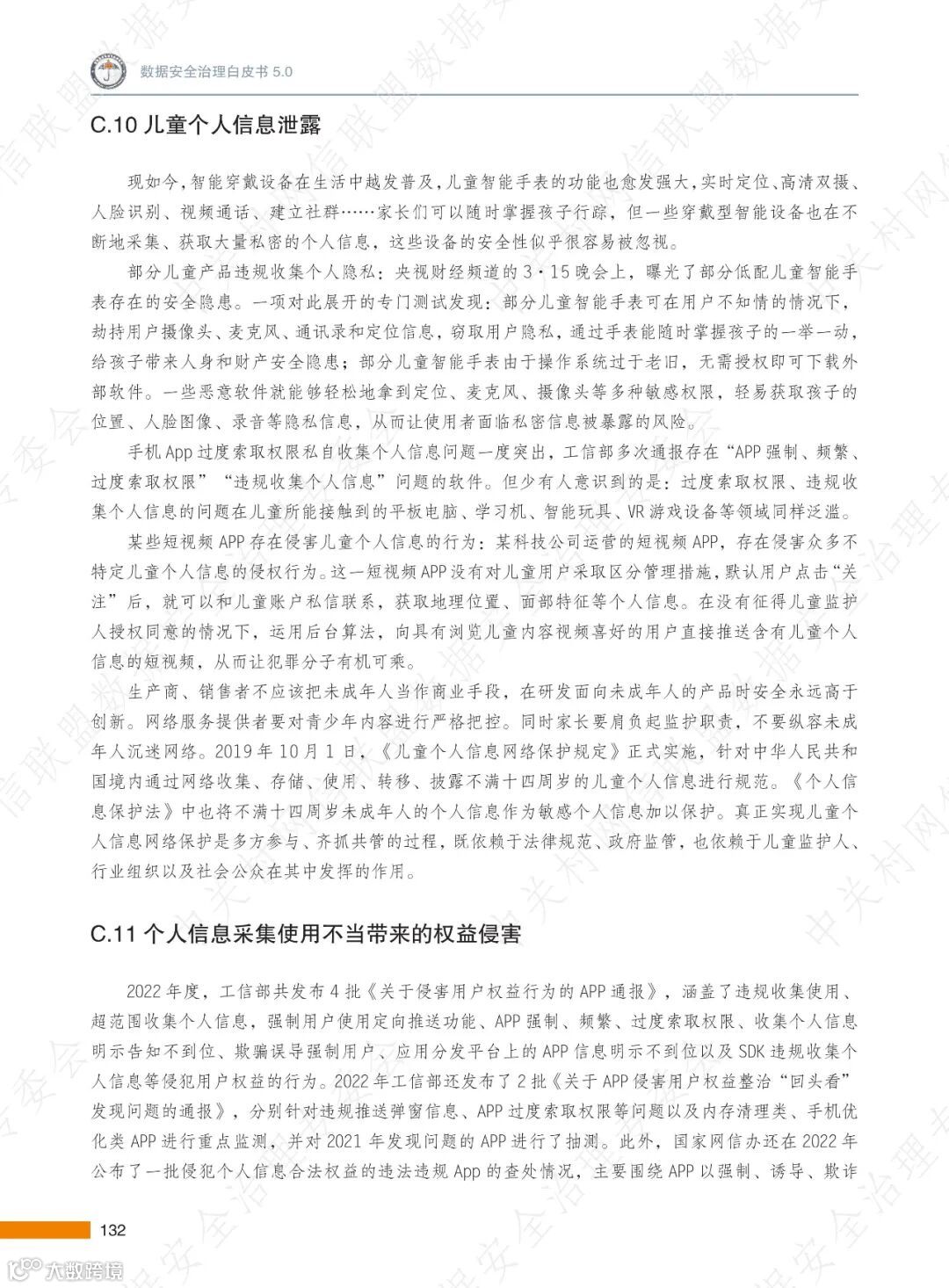 数据安全治理白皮书 5.0

C.10 儿童个人信息泄露

现如今，智能穿戴设备在生活中越发普及，儿童智能手表的功能也愈发强大，实时定位、高清双摄、人脸识别、视频通话、建立社群……家长们可以随时掌握孩子行踪，但一些穿戴型智能设备也在不断地采集、获取大量私密的个人信息，这些设备的安全性似乎很容易被忽视。

部分儿童产品违规收集个人隐私：央视财经频道的 3·15 晚会上，曝光了部分低配儿童智能手表存在的安全隐患。一项对此展开的专门测试发现：部分儿童智能手表可在用户不知情的情况下，劫持用户摄像头、麦克风、通讯录和定位信息，窃取用户隐私，通过手表能随时掌握孩子的一举一动，给孩子带来人身和财产安全隐患；部分儿童智能手表由于操作系统过于老旧，无需授权即可下载外部软件。一些恶意软件就能够轻松地拿到定位、麦克风、摄像头等多种敏感权限，轻易获取孩子的位置、人脸图像、录音等隐私信息，从而让使用者面临私密信息被暴露的风险。

手机 App 过度索取权限私自收集个人信息问题一度突出，工信部多次通报存在“APP 强制、频繁、过度索取权限”“违规收集个人信息”问题的软件。但少有人意识到的是：过度索取权限、违规收集个人信息的问题在儿童所能接触到的平板电脑、学习机、智能玩具、VR 游戏设备等领域同样泛滥。

某些短视频 APP 存在侵害儿童个人信息的行为：某科技公司运营的短视频 APP，存在侵害众多不特定儿童个人信息的侵权行为。这一短视频 APP 没有对儿童用户采取区分管理措施，默认用户点击“关注”后，就可以和儿童账户私信联系，获取地理位置、面部特征等个人信息。在没有征得儿童监护人授权同意的情况下，运用后台算法，向具有浏览儿童内容视频喜好的用户直接推送含有儿童个人信息的短视频，从而让犯罪分子有机可乘。

生产商、销售者不应该把未成年人当作商业手段，在研发面向未成年人的产品时安全永远高于创新。网络服务提供者要对青少年内容进行严格把控。同时家长要肩负起监护职责，不要纵容未成年人沉迷网络。2019 年 10 月 1 日，《儿童个人信息网络保护规定》正式实施，针对中华人民共和国境内通过网络收集、存储、使用、转移、披露不满十四周岁的儿童个人信息进行规范。《个人信息保护法》中也将不满十四周岁未成年人的个人信息作为敏感个人信息加以保护。真正实现儿童个人信息网络保护是多方参与、齐抓共管的过程，既依赖于法律规范、政府监管，也依赖于儿童监护人、行业组织以及社会公众在其中发挥的作用。

C.11 个人信息采集使用不当带来的权益侵害

2022 年度，工信部共发布 4 批《关于侵害用户权益行为的 APP 通报》，涵盖了违规收集使用、超范围收集个人信息，强制用户使用定向推送功能、APP 强制、频繁、过度索取权限、收集个人信息明示告知不到位、欺骗误导强制用户、应用分发平台上的 APP 信息明示不到位以及 SDK 违规收集个人信息等侵犯用户权益的行为。2022 年工信部还发布了 2 批《关于 APP 侵害用户权益整治“回头看”发现问题的通报》，分别针对违规推送弹窗信息、APP 过度索取权限等问题以及内存清理类、手机优化类 APP 进行重点监测，并对 2021 年发现问题的 APP 进行了抽测。此外，国家网信办还在 2022 年公布了一批侵犯个人信息合法权益的违法违规 App 的查处情况，主要围绕 APP 以强制、诱导、欺诈

132

大数跨境